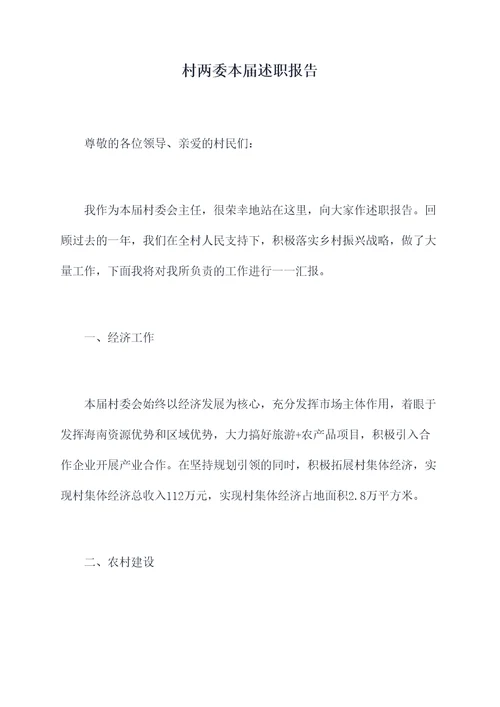 村两委本届述职报告

尊敬的各位领导、亲爱的村民们：

我作为本届村委会主任，很荣幸地站在这里，向大家作述职报告。回顾过去的一年，我们在全村人民支持下，积极落实乡村振兴战略，做了大量工作，下面我将对我所负责的工作进行一一汇报。

一、经济工作

本届村委会始终以经济发展为核心，充分发挥市场主体作用，着眼于发挥海南资源优势和区域优势，大力搞好旅游+农产品项目，积极引入合作企业开展产业合作。在坚持规划引领的同时，积极拓展村集体经济，实现村集体经济总收入112万元，实现村集体经济占地面积2.8万平方米。

二、农村建设